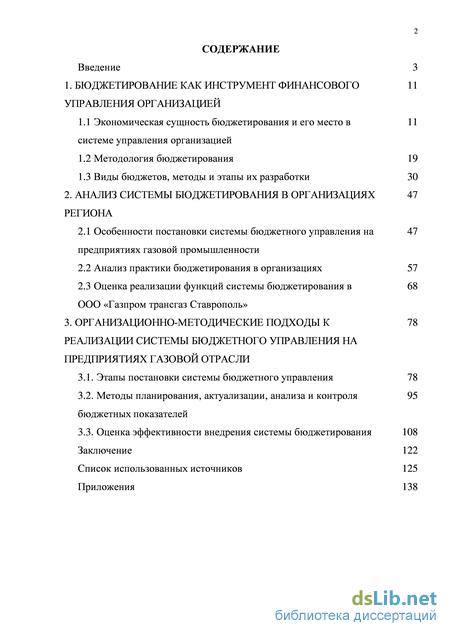 2

СОДЕРЖАНИЕ

Введение 3

1. БЮДЖЕТИРОВАНИЕ КАК ИНСТРУМЕНТ ФИНАНСОВОГО УПРАВЛЕНИЯ ОРГАНИЗАЦИЕЙ 11

1.1 Экономическая сущность бюджетирования и его место в системе управления организацией 11

1.2 Методология бюджетирования 19

1.3 Виды бюджетов, методы и этапы их разработки 30

2. АНАЛИЗ СИСТЕМЫ БЮДЖЕТИРОВАНИЯ В ОРГАНИЗАЦИЯХ РЕГИОНА 47

2.1 Особенности постановки системы бюджетного управления на предприятиях газовой промышленности 47

2.2 Анализ практики бюджетирования в организациях 57

2.3 Оценка реализации функций системы бюджетирования в ООО «Газпром трансгаз Ставрополь» 68

3. ОРГАНИЗАЦИОННО-МЕТОДИЧЕСКИЕ ПОДХОДЫ К РЕАЛИЗАЦИИ СИСТЕМЫ БЮДЖЕТНОГО УПРАВЛЕНИЯ НА ПРЕДПРИЯТИЯХ ГАЗОВОЙ ОТРАСЛИ 78

3.1. Этапы постановки системы бюджетного управления 78

3.2. Методы планирования, актуализации, анализа и контроля бюджетных показателей 95

3.3. Оценка эффективности внедрения системы бюджетирования 108

Заключение 122

Список использованных источников 125

Приложения 138

dsLib.net
библиотека диссертаций